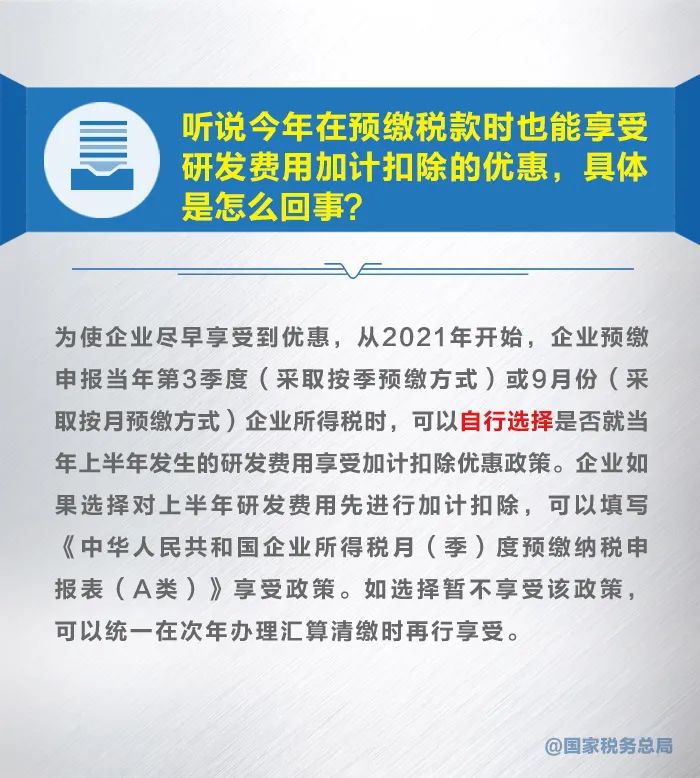 听说今年在预缴税款时也能享受研发费用加计扣除的优惠，具体是怎么回事？

为使企业尽早享受到优惠，从2021年开始，企业预缴申报当年第3季度（采取按季预缴方式）或9月份（采取按月预缴方式）企业所得税时，可以自行选择是否就当年上半年发生的研发费用享受加计扣除优惠政策。企业如果选择对上半年研发费用先进行加计扣除，可以填写《中华人民共和国企业所得税月（季）度预缴纳税申报表（A类）》享受政策。如选择暂不享受该政策，可以统一在次年办理汇算清缴时再行享受。

@国家税务总局